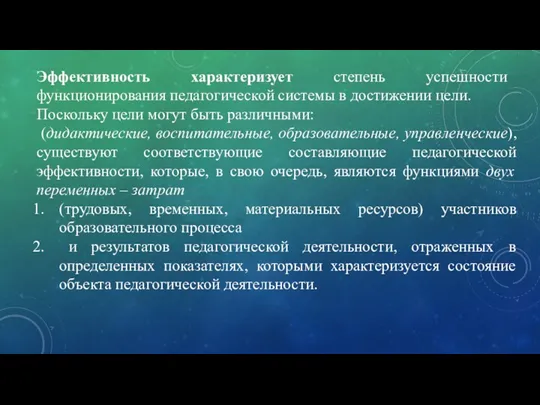 Эффективность характеризует степень успешности функционирования педагогической системы в достижении цели. Поскольку цели могут быть различными:

(дидактические, воспитательные, образовательные, управленческие), существуют соответствующие составляющие педагогической эффективности, которые, в свою очередь, являются функциями двух переменных – затрат

1. (трудовых, временных, материальных ресурсов) участников образовательного процесса
2. и результатов педагогической деятельности, отраженных в определенных показателях, которыми характеризуется состояние объекта педагогической деятельности.